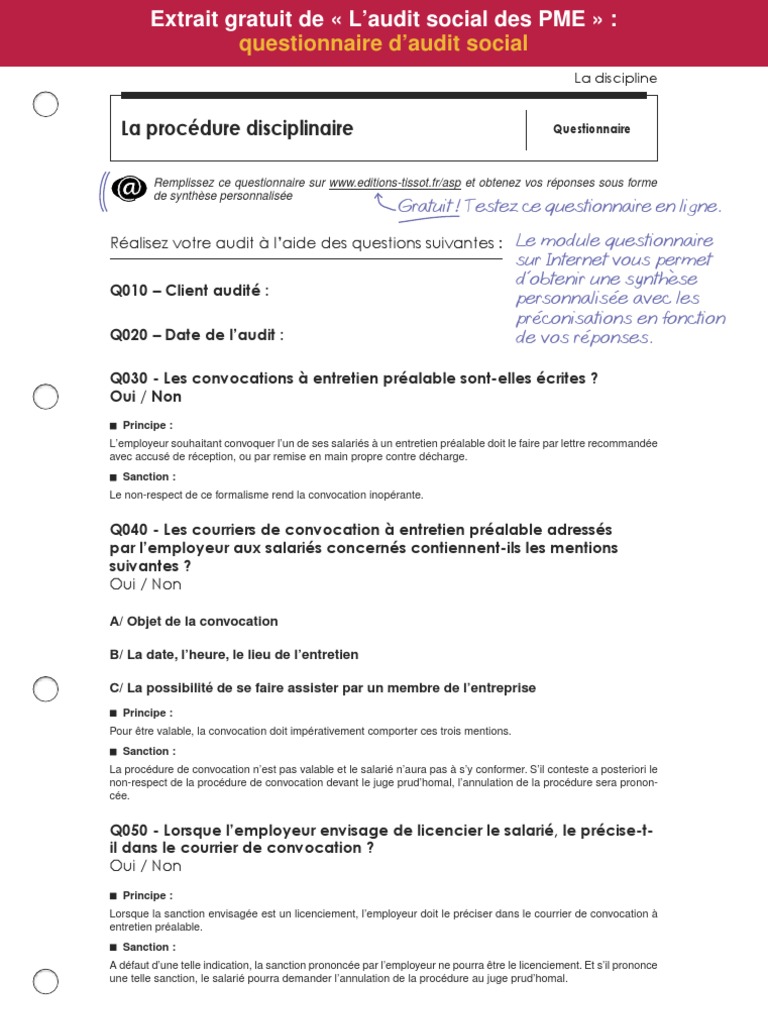 Extrait gratuit de « L'audit social des PME » :
questionnaire d'audit social

La discipline

La procédure disciplinaire

Questionnaire

@ Remplissez ce questionnaire sur www.editions-tissot.fr/asp et obtenez vos réponses sous forme de synthèse personnalisée

Gratuit ! Testez ce questionnaire en ligne.

Réalisez votre audit à l'aide des questions suivantes :

Le module questionnaire sur Internet vous permet d'obtenir une synthèse personnalisée avec les préconisations en fonction de vos réponses.

Q010 – Client audité :

Q020 – Date de l'audit :

Q030 - Les convocations à entretien préalable sont-elles écrites ?
Oui / Non

■ Principe :

L'employeur souhaitant convoquer l'un de ses salariés à un entretien préalable doit le faire par lettre recommandée avec accusé de réception, ou par remise en main propre contre décharge.

■ Sanction :

Le non-respect de ce formalisme rend la convocation inopérante.

Q040 - Les courriers de convocation à entretien préalable adressés par l'employeur aux salariés concernés contiennent-ils les mentions suivantes ?
Oui / Non

A/ Objet de la convocation

B/ La date, l'heure, le lieu de l'entretien

C/ La possibilité de se faire assister par un membre de l'entreprise

■ Principe :

Pour être valable, la convocation doit impérativement comporter ces trois mentions.

■ Sanction :

La procédure de convocation n'est pas valable et le salarié n'aura pas à s'y conformer. S'il conteste a posteriori le non-respect de la procédure de convocation devant le juge prud'homal, l'annulation de la procédure sera prononcée.

Q050 - Lorsque l'employeur envisage de licencier le salarié, le précise-t-il dans le courrier de convocation ?
Oui / Non

■ Principe :

Lorsque la sanction envisagée est un licenciement, l'employeur doit le préciser dans le courrier de convocation à entretien préalable.

■ Sanction :

A défaut d'une telle indication, la sanction prononcée par l'employeur ne pourra être le licenciement. Et s'il prononce une telle sanction, le salarié pourra demander l'annulation de la procédure au juge prud'homal.